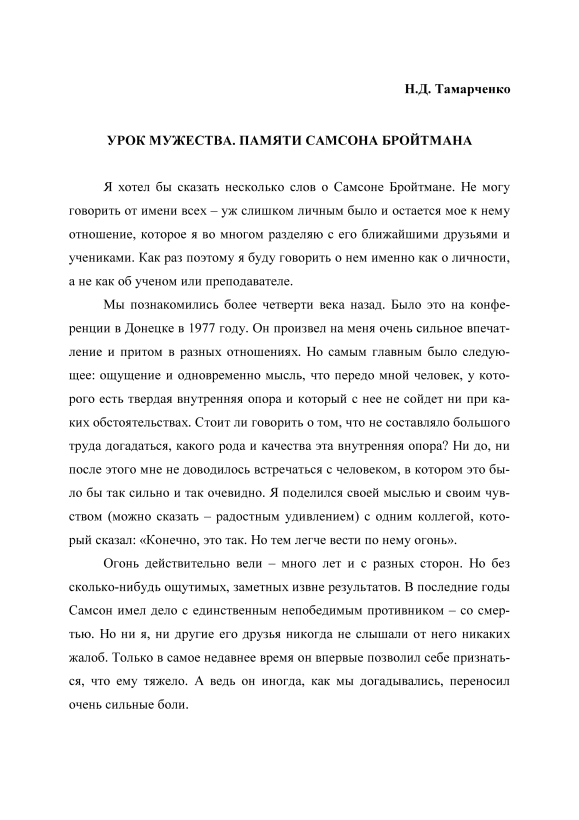 Н.Д. Тамарченко

УРОК МУЖЕСТВА. ПАМЯТИ САМСОНА БРОЙТМАНА

Я хотел бы сказать несколько слов о Самсоне Бройтмане. Не могу говорить от имени всех – уж слишком личным было и остается мое к нему отношение, которое я во многом разделяю с его ближайшими друзьями и учениками. Как раз поэтому я буду говорить о нем именно как о личности, а не как об ученом или преподавателе.

Мы познакомились более четверти века назад. Было это на конференции в Донецке в 1977 году. Он произвел на меня очень сильное впечатление и притом в разных отношениях. Но самым главным было следующее: ощущение и одновременно мысль, что передо мной человек, у которого есть твердая внутренняя опора и который с нее не сойдет ни при каких обстоятельствах. Стоит ли говорить о том, что не составляло большого труда догадаться, какого рода и качества эта внутренняя опора? Ни до, ни после этого мне не доводилось встречаться с человеком, в котором это было бы так сильно и так очевидно. Я поделился своей мыслью и своим чувством (можно сказать – радостным удивлением) с одним коллегой, который сказал: «Конечно, это так. Но тем легче вести по нему огонь».

Огонь действительно вели – много лет и с разных сторон. Но без сколько-нибудь ощутимых, заметных извне результатов. В последние годы Самсон имел дело с единственным непобедимым противником – со смертью. Но ни я, ни другие его друзья никогда не слышали от него никаких жалоб. Только в самое недавнее время он впервые позволил себе признаться, что ему тяжело. А ведь он иногда, как мы догадывались, переносил очень сильные боли.